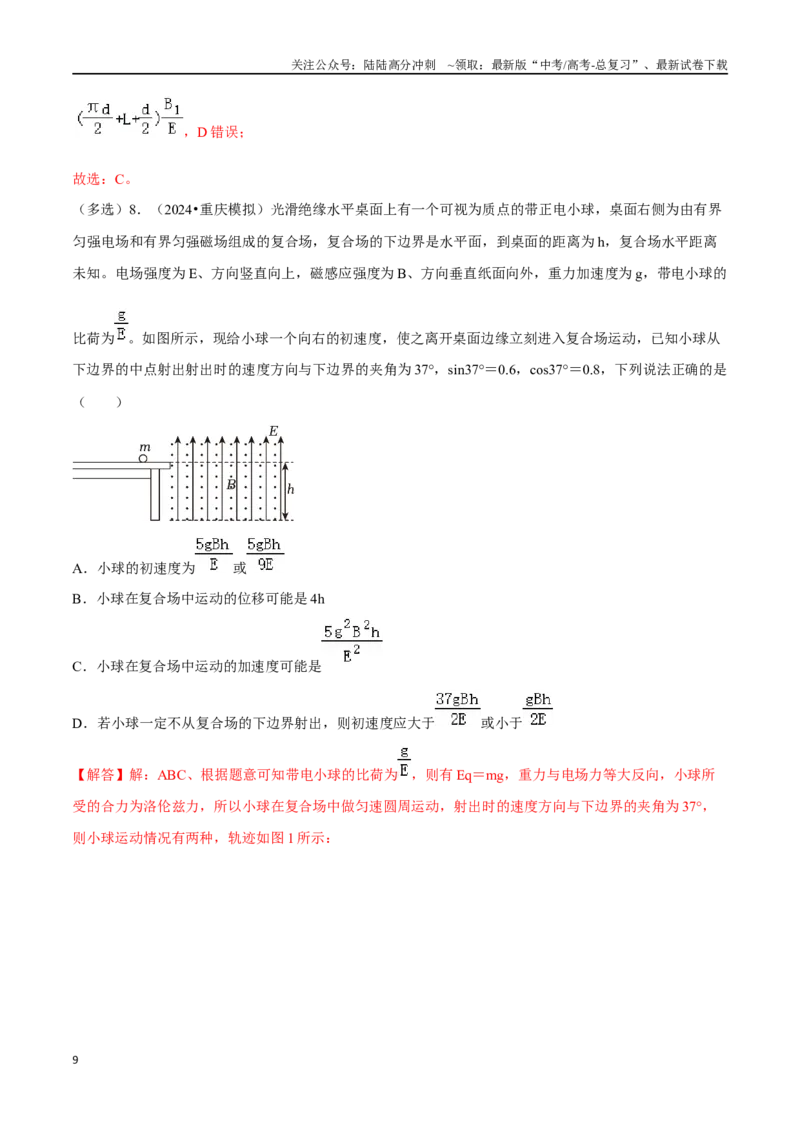 关注公众号：陆陆高分冲刺 ~领取：最新版“中考/高考-总复习”、最新试卷下载

$(\frac{\pi d}{2}+L+\frac{d}{2})\frac{B_1}{E}$，D错误；

故选：C。

（多选）8．（2024•重庆模拟）光滑绝缘水平桌面上有一个可视为质点的带正电小球，桌面右侧为由有界匀强电场和有界匀强磁场组成的复合场，复合场的下边界是水平面，到桌面的距离为h，复合场水平距离未知。电场强度为E、方向竖直向上，磁感应强度为B、方向垂直纸面向外，重力加速度为g，带电小球的比荷为$\frac{g}{E}$。如图所示，现给小球一个向右的初速度，使之离开桌面边缘立刻进入复合场运动，已知小球从下边界的中点射出射出时的速度方向与下边界的夹角为37°，sin37°＝0.6，cos37°＝0.8，下列说法正确的是（　　）

m
E
B
h

A．小球的初速度为$\frac{5gBh}{E}$或$\frac{5gBh}{9E}$

B．小球在复合场中运动的位移可能是4h

C．小球在复合场中运动的加速度可能是$\frac{5g^2B^2h}{E^2}$

D．若小球一定不从复合场的下边界射出，则初速度应大于$\frac{37gBh}{2E}$或小于$\frac{gBh}{2E}$

【解答】解：ABC、根据题意可知带电小球的比荷为$\frac{g}{E}$，则有Eq＝mg，重力与电场力等大反向，小球所受的合力为洛伦兹力，所以小球在复合场中做匀速圆周运动，射出时的速度方向与下边界的夹角为37°，则小球运动情况有两种，轨迹如图1所示：

9